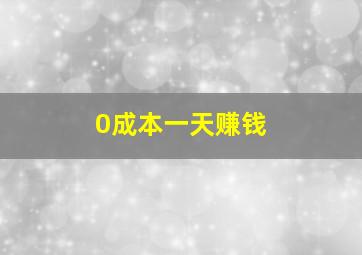 0成本一天赚钱